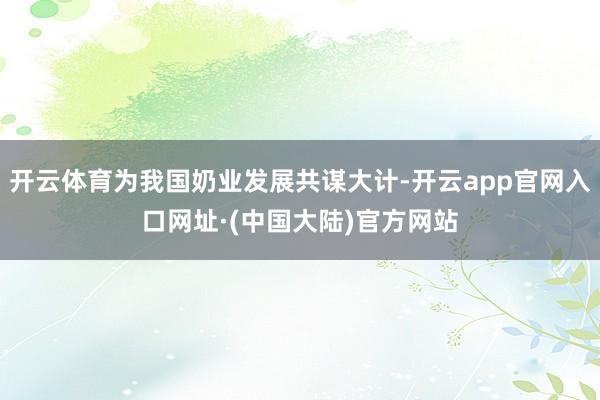 开云体育为我国奶业发展共谋大计-开云app官网入口网址·(中国大陆)官方网站